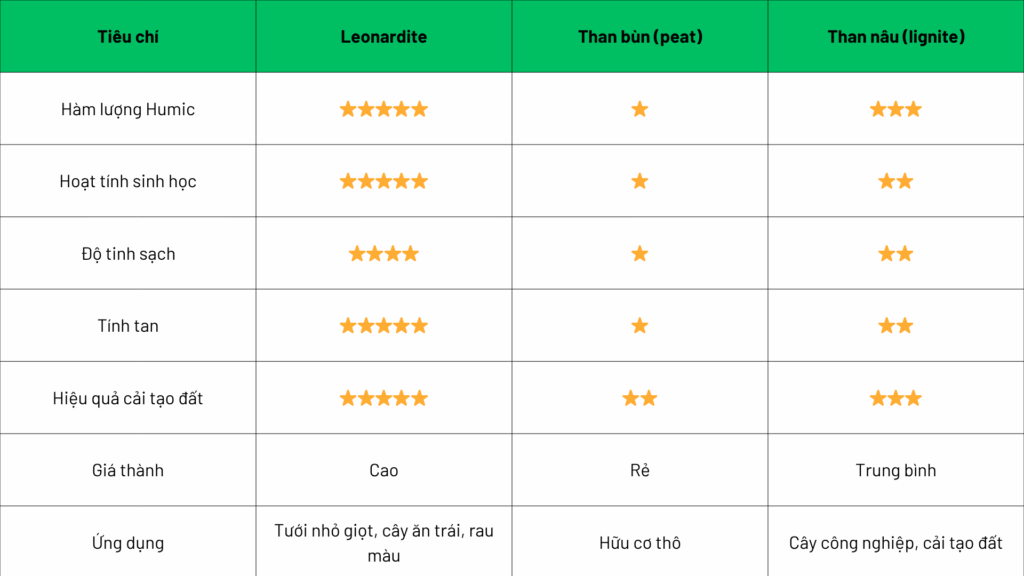 | Tiêu chí | Leonardite | Than bùn (peat) | Than nâu (lignite) |
|---|---|---|---|
| Hàm lượng Humic | ★★★★★ | ★ | ★★★ |
| Hoạt tính sinh học | ★★★★★ | ★ | ★★ |
| Độ tinh sạch | ★★★★ | ★ | ★★ |
| Tính tan | ★★★★★ | ★ | ★★ |
| Hiệu quả cải tạo đất | ★★★★★ | ★★ | ★★★ |
| Giá thành | Cao | Rẻ | Trung bình |
| Ứng dụng | Tưới nhỏ giọt, cây ăn trái, rau màu | Hữu cơ thô | Cây công nghiệp, cải tạo đất |